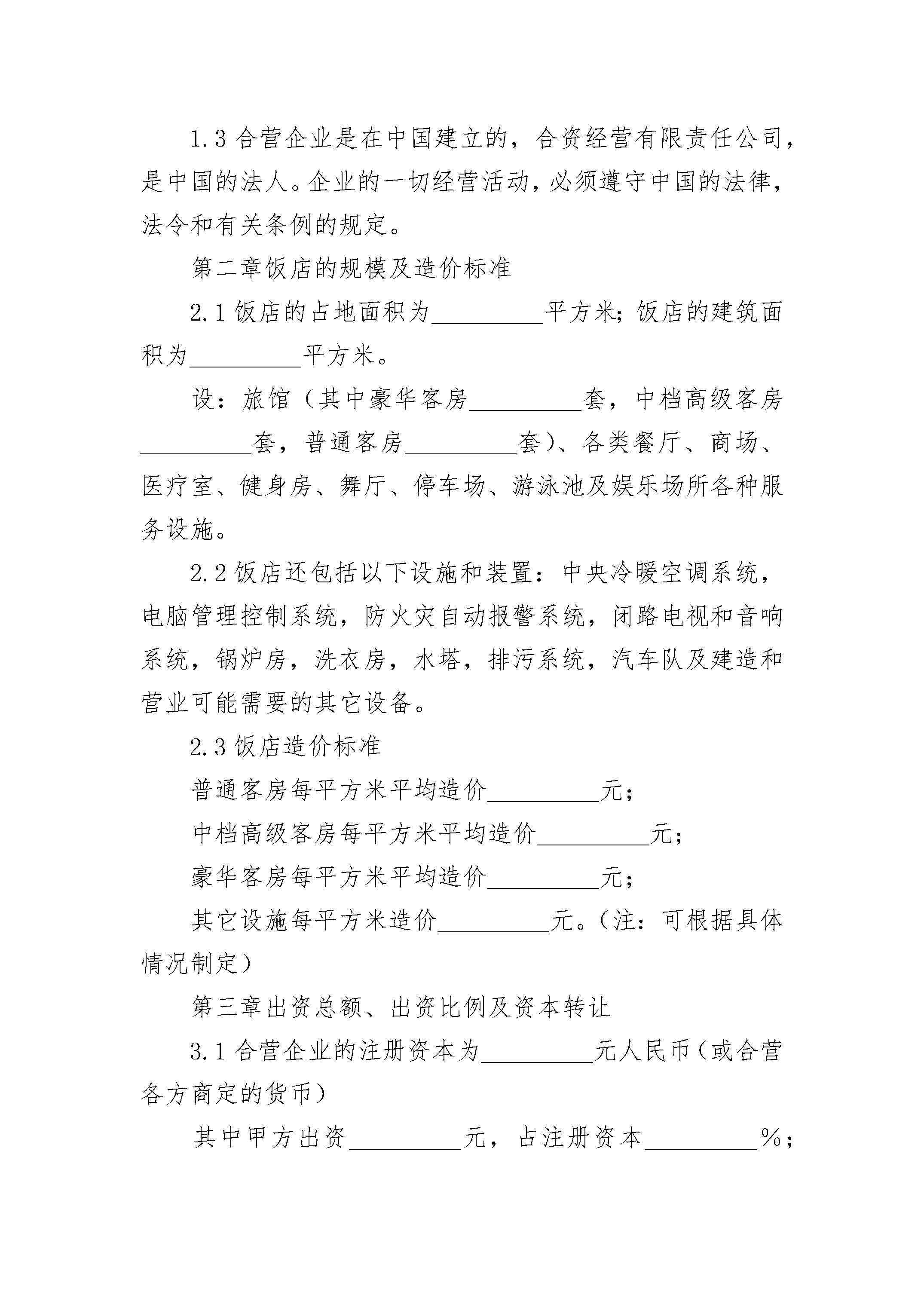 1.3 合营企业是在中国建立的，合资经营有限责任公司，是中国的法人。企业的一切经营活动，必须遵守中国的法律，法令和有关条例的规定。

第二章饭店的规模及造价标准

2.1 饭店的占地面积为__________平方米；饭店的建筑面积为__________平方米。

设：旅馆（其中豪华客房__________套，中档高级客房__________套，普通客房__________套）、各类餐厅、商场、医疗室、健身房、舞厅、停车场、游泳池及娱乐场所各种服务设施。

2.2 饭店还包括以下设施和装置：中央冷暖空调系统，电脑管理控制系统，防火灾自动报警系统，闭路电视和音响系统，锅炉房，洗衣房，水塔，排污系统，汽车队及建造和营业可能需要的其它设备。

2.3 饭店造价标准

普通客房每平方米平均造价__________元；

中档高级客房每平方米平均造价__________元；

豪华客房每平方米平均造价__________元；

其它设施每平方米造价__________元。（注：可根据具体情况制定）

第三章出资总额、出资比例及资本转让

3.1 合营企业的注册资本为__________元人民币（或合营各方商定的货币）

其中甲方出资__________元，占注册资本__________%；